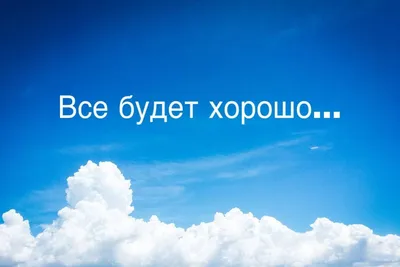 Все будет хорошо...